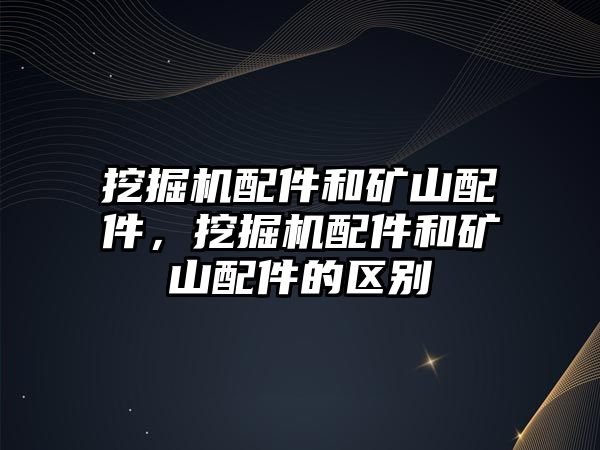 挖掘机配件和矿山配件，挖掘机配件和矿山配件的区别